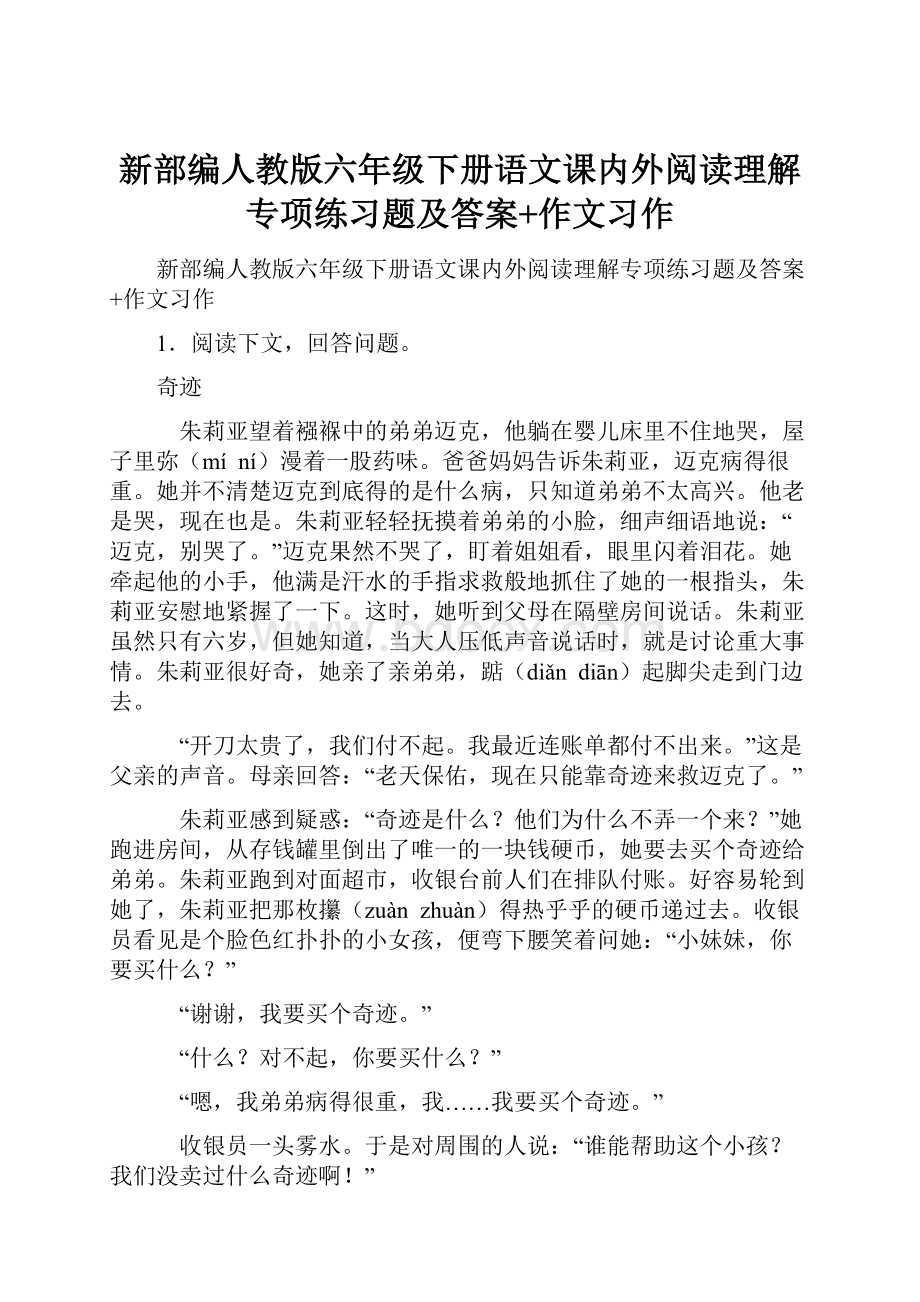 新部编人教版六年级下册语文课内外阅读理解专项练习题及答案+作文习作

新部编人教版六年级下册语文课内外阅读理解专项练习题及答案+作文习作

1．阅读下文，回答问题。

奇迹

朱莉亚望着襁褓中的弟弟迈克，他躺在婴儿床里不住地哭，屋子里弥（mí ní）漫着一股药味。爸爸妈妈告诉朱莉亚，迈克病得很重。她并不清楚迈克到底得的是什么病，只知道弟弟不太高兴。他老是哭，现在也是。朱莉亚轻轻抚摸着弟弟的小脸，细声细语地说：“迈克，别哭了。”迈克果然不哭了，盯着姐姐看，眼里闪着泪花。她牵起他的小手，他满是汗水的手指求救般地抓住了她的一根指头，朱莉亚安慰地紧握了一下。这时，她听到父母在隔壁房间说话。朱莉亚虽然只有六岁，但她知道，当大人压低声音说话时，就是讨论重大事情。朱莉亚很好奇，她亲了亲弟弟，踮（diǎn diān）起脚尖走到门边去。

“开刀太贵了，我们付不起。我最近连账单都付不出来。”这是父亲的声音。母亲回答：“老天保佑，现在只能靠奇迹来救迈克了。”

朱莉亚感到疑惑：“奇迹是什么？他们为什么不弄一个来？”她跑进房间，从存钱罐里倒出了唯一的一块钱硬币，她要去买个奇迹给弟弟。朱莉亚跑到对面超市，收银台前人们在排队付账。好容易轮到她了，朱莉亚把那枚攥（zuàn zhuàn）得热乎乎的硬币递过去。收银员看见是个脸色红扑扑的小女孩，便弯下腰笑着问她：“小妹妹，你要买什么？”

“谢谢，我要买个奇迹。”

“什么？对不起，你要买什么？”

“嗯，我弟弟病得很重，我……我要买个奇迹。”

收银员一头雾水。于是对周围的人说：“谁能帮助这个小孩？我们没卖过什么奇迹啊！”